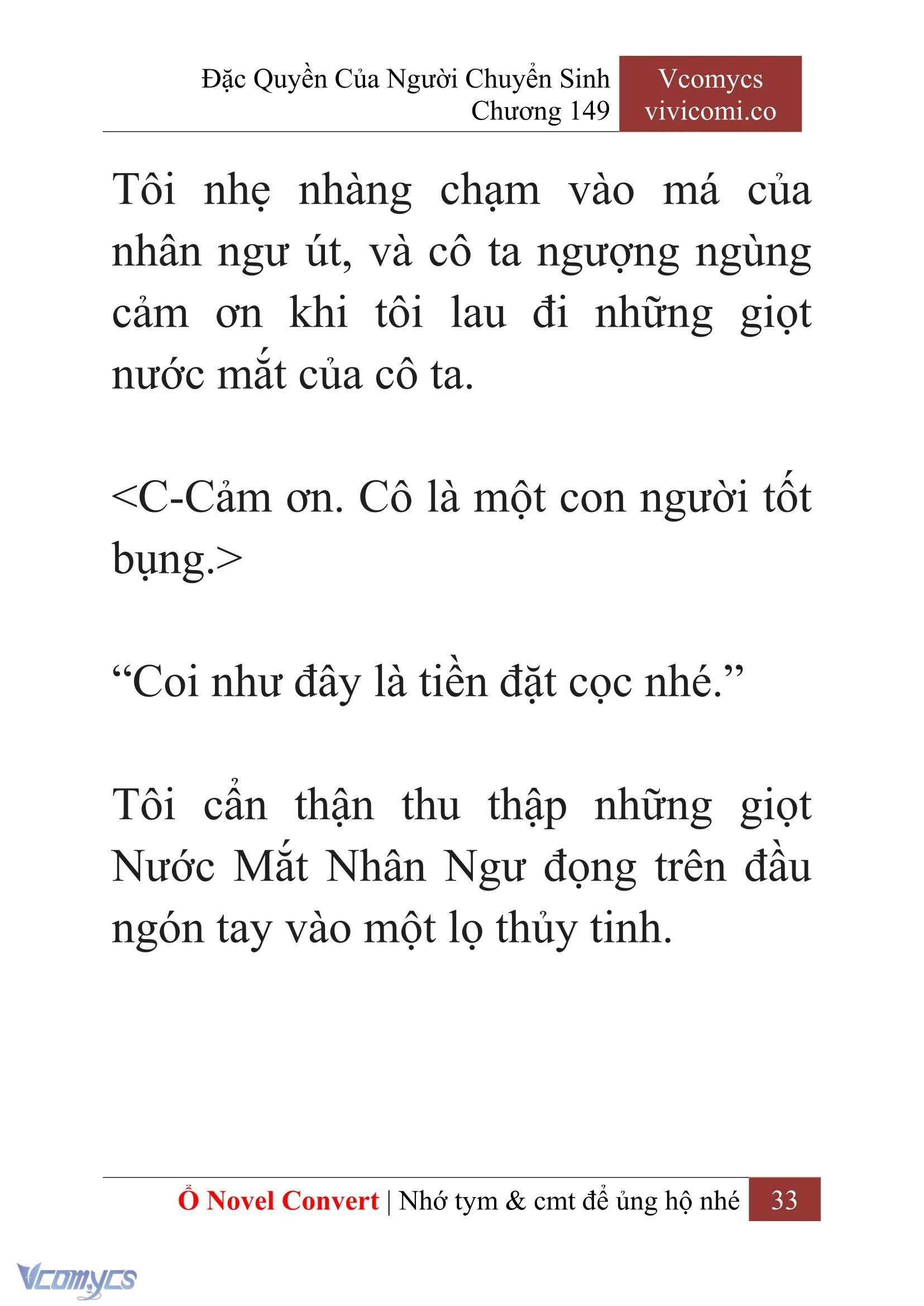 Đặc Quyền Của Người Chuyển Sinh
Chương 149

Vcomycs
vivicomi.co

Tôi nhẹ nhàng chạm vào má của nhân ngư út, và cô ta ngượng ngùng cảm ơn khi tôi lau đi những giọt nước mắt của cô ta.

<C-Cảm ơn. Cô là một con người tốt bụng.>

“Coi như đây là tiền đặt cọc nhé.”

Tôi cẩn thận thu thập những giọt Nước Mắt Nhân Ngư đọng trên đầu ngón tay vào một lọ thủy tinh.

Ổ Novel Convert | Nhớ tym & cmt để ủng hộ nhé 33

Vcomycs